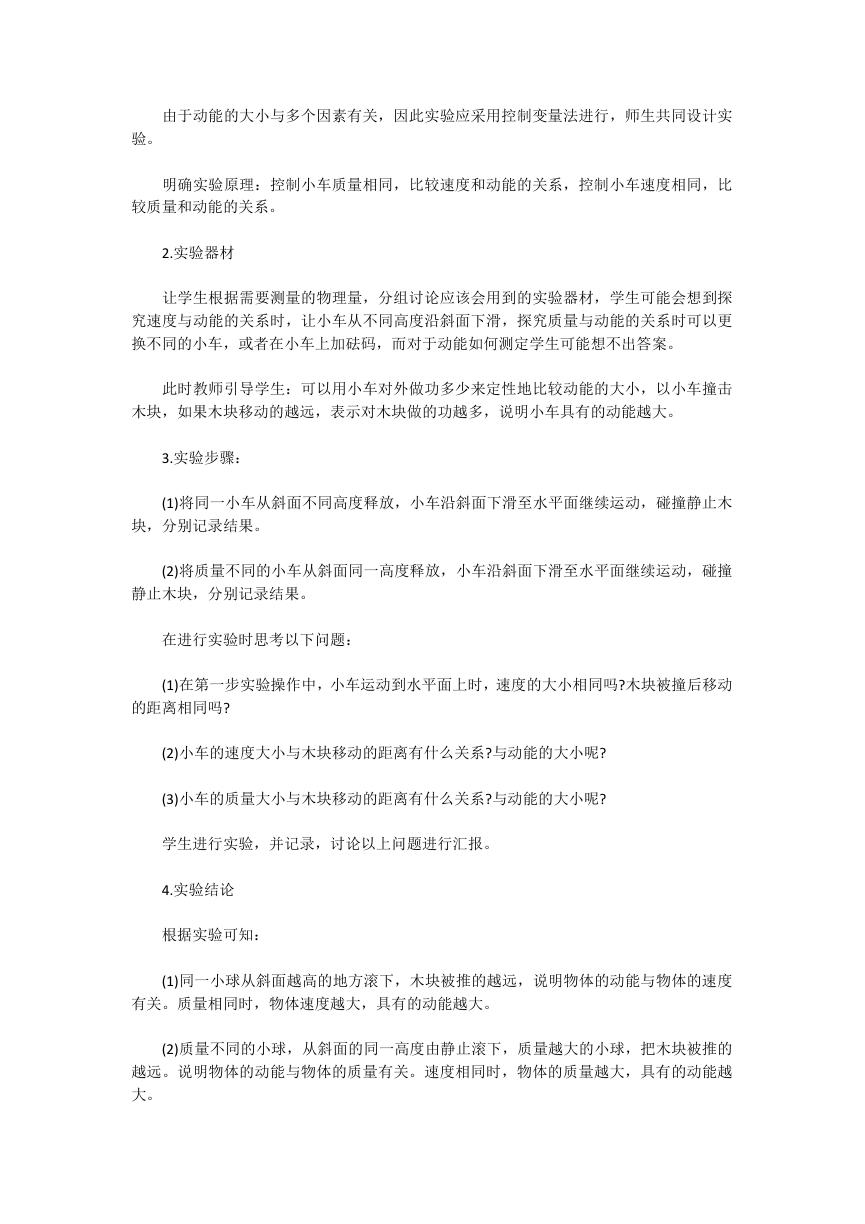 由于动能的大小与多个因素有关，因此实验应采用控制变量法进行，师生共同设计实验。

明确实验原理：控制小车质量相同，比较速度和动能的关系，控制小车速度相同，比较质量和动能的关系。

2.实验器材

让学生根据需要测量的物理量，分组讨论应该会用到的实验器材，学生可能会想到探究速度与动能的关系时，让小车从不同高度沿斜面下滑，探究质量与动能的关系时可以更换不同的小车，或者在小车上加砝码，而对于动能如何测定学生可能想不出答案。

此时教师引导学生：可以用小车对外做功多少来定性地比较动能的大小，以小车撞击木块，如果木块移动的越远，表示对木块做的功越多，说明小车具有的动能越大。

3.实验步骤：

(1)将同一小车从斜面不同高度释放，小车沿斜面下滑至水平面继续运动，碰撞静止木块，分别记录结果。

(2)将质量不同的小车从斜面同一高度释放，小车沿斜面下滑至水平面继续运动，碰撞静止木块，分别记录结果。

在进行实验时思考以下问题：

(1)在第一步实验操作中，小车运动到水平面上时，速度的大小相同吗?木块被撞后移动的距离相同吗?

(2)小车的速度大小与木块移动的距离有什么关系?与动能的大小呢?

(3)小车的质量大小与木块移动的距离有什么关系?与动能的大小呢?

学生进行实验，并记录，讨论以上问题进行汇报。

4.实验结论

根据实验可知：

(1)同一小球从斜面越高的地方滚下，木块被推的越远，说明物体的动能与物体的速度有关。质量相同时，物体速度越大，具有的动能越大。

(2)质量不同的小球，从斜面的同一高度由静止滚下，质量越大的小球，把木块被推的越远。说明物体的动能与物体的质量有关。速度相同时，物体的质量越大，具有的动能越大。